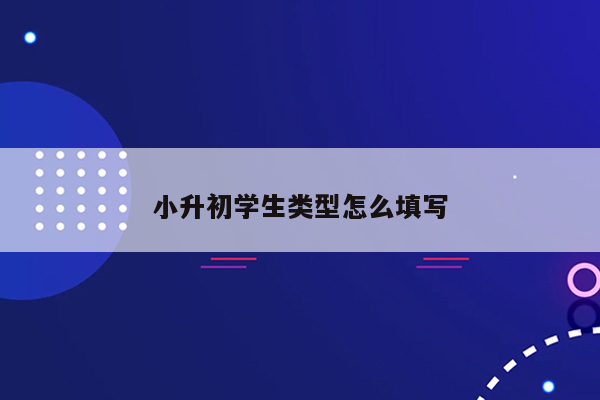 小升初学生类型怎么填写